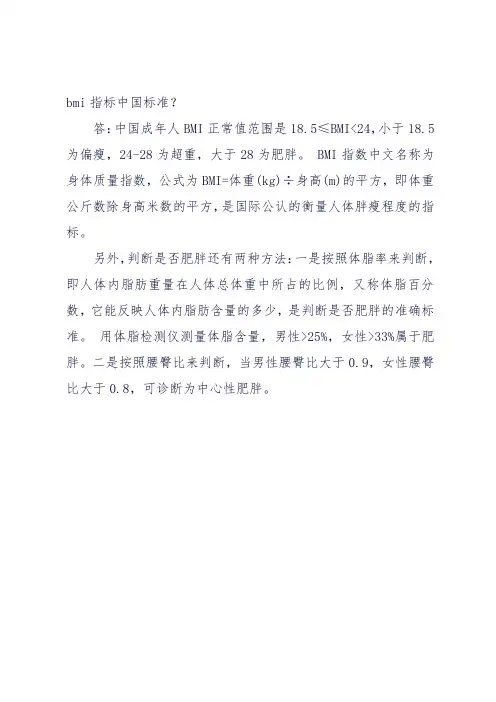 bmi 指标中国标准？

答：中国成年人 BMI 正常值范围是 18.5≤BMI<24，小于 18.5 为偏瘦，24-28 为超重，大于 28 为肥胖。 BMI 指数中文名称为身体质量指数，公式为 BMI=体重(kg)÷身高(m)的平方，即体重公斤数除身高米数的平方，是国际公认的衡量人体胖瘦程度的指标。

另外，判断是否肥胖还有两种方法：一是按照体脂率来判断，即人体内脂肪重量在人体总体重中所占的比例，又称体脂百分数，它能反映人体内脂肪含量的多少，是判断是否肥胖的准确标准。 用体脂检测仪测量体脂含量，男性>25%，女性>33%属于肥胖。二是按照腰臀比来判断，当男性腰臀比大于 0.9，女性腰臀比大于 0.8，可诊断为中心性肥胖。